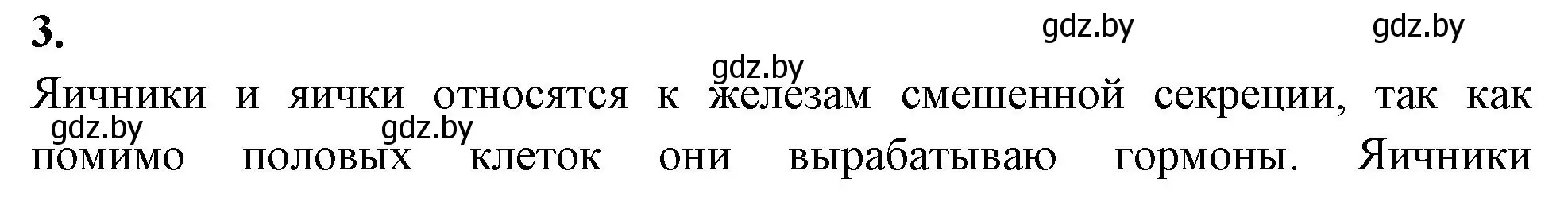 3.

gdz.by gdz.by

gdz.by

Яичники и яички относятся к железам смешенной секреции, так как помимо половых клеток они вырабатываю гормоны. Яичники

gdz.by gdz.by